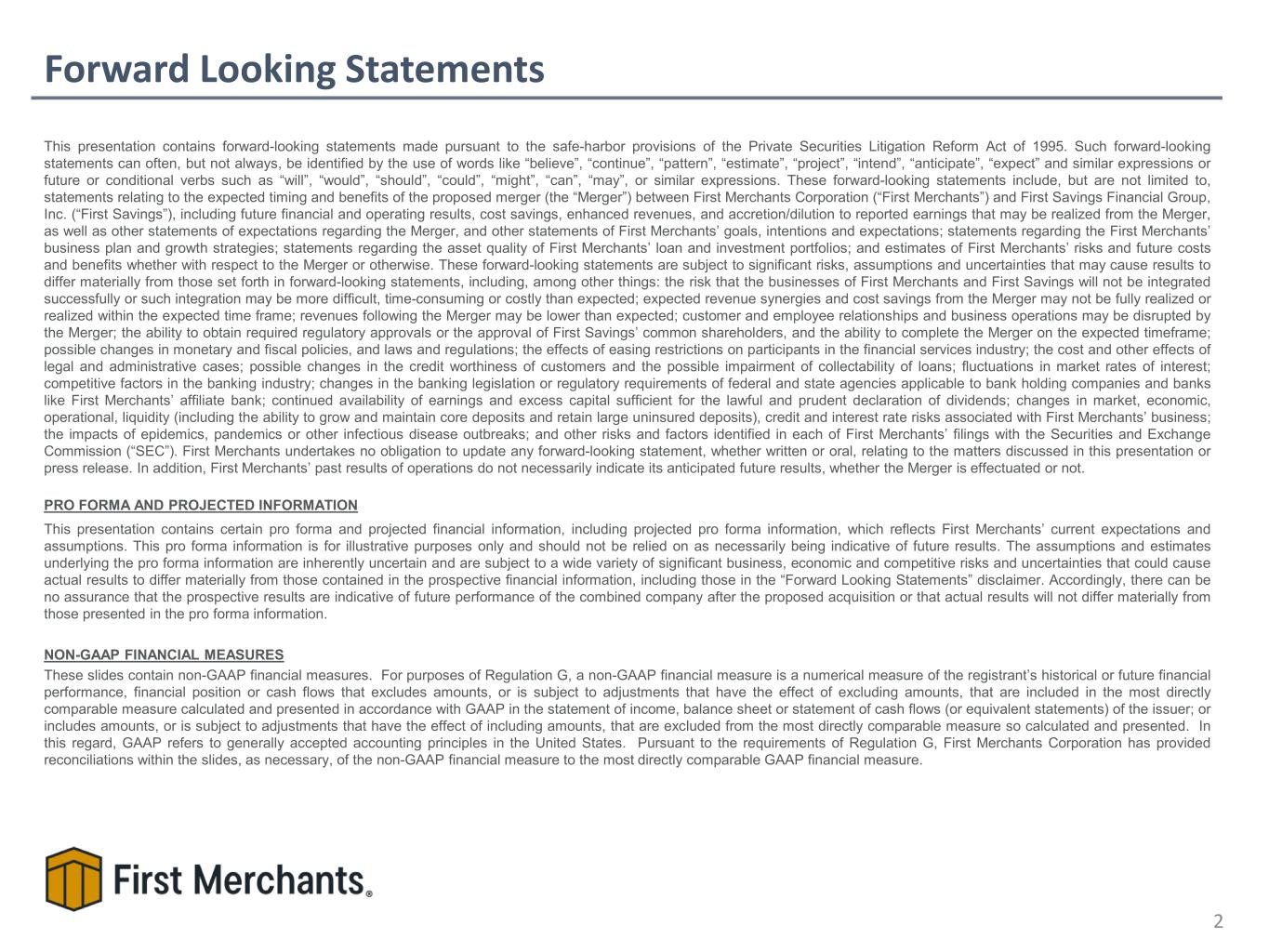 Forward Looking Statements

This presentation contains forward-looking statements made pursuant to the safe-harbor provisions of the Private Securities Litigation Reform Act of 1995. Such forward-looking statements can often, but not always, be identified by the use of words like “believe”, “continue”, “pattern”, “estimate”, “project”, “intend”, “anticipate”, “expect” and similar expressions or future or conditional verbs such as “will”, “would”, “should”, “could”, “might”, “can”, “may”, or similar expressions. These forward-looking statements include, but are not limited to, statements relating to the expected timing and benefits of the proposed merger (the “Merger”) between First Merchants Corporation (“First Merchants”) and First Savings Financial Group, Inc. (“First Savings”), including future financial and operating results, cost savings, enhanced revenues, and accretion/dilution to reported earnings that may be realized from the Merger, as well as other statements of expectations regarding the Merger, and other statements of First Merchants’ goals, intentions and expectations; statements regarding the First Merchants’ business plan and growth strategies; statements regarding the asset quality of First Merchants’ loan and investment portfolios; and estimates of First Merchants’ risks and future costs and benefits whether with respect to the Merger or otherwise. These forward-looking statements are subject to significant risks, assumptions and uncertainties that may cause results to differ materially from those set forth in forward-looking statements, including, among other things: the risk that the businesses of First Merchants and First Savings will not be integrated successfully or such integration may be more difficult, time-consuming or costly than expected; expected revenue synergies and cost savings from the Merger may not be fully realized or realized within the expected time frame; revenues following the Merger may be lower than expected; customer and employee relationships and business operations may be disrupted by the Merger; the ability to obtain required regulatory approvals or the approval of First Savings’ common shareholders, and the ability to complete the Merger on the expected timeframe; possible changes in monetary and fiscal policies, and laws and regulations; the effects of easing restrictions on participants in the financial services industry; the cost and other effects of legal and administrative cases; possible changes in the credit worthiness of customers and the possible impairment of collectability of loans; fluctuations in market rates of interest; competitive factors in the banking industry; changes in the banking legislation or regulatory requirements of federal and state agencies applicable to bank holding companies and banks like First Merchants’ affiliate bank; continued availability of earnings and excess capital sufficient for the lawful and prudent declaration of dividends; changes in market, economic, operational, liquidity (including the ability to grow and maintain core deposits and retain large uninsured deposits), credit and interest rate risks associated with First Merchants’ business; the impacts of epidemics, pandemics or other infectious disease outbreaks; and other risks and factors identified in each of First Merchants’ filings with the Securities and Exchange Commission (“SEC”). First Merchants undertakes no obligation to update any forward-looking statement, whether written or oral, relating to the matters discussed in this presentation or press release. In addition, First Merchants’ past results of operations do not necessarily indicate its anticipated future results, whether the Merger is effectuated or not.

PRO FORMA AND PROJECTED INFORMATION

This presentation contains certain pro forma and projected financial information, including projected pro forma information, which reflects First Merchants’ current expectations and assumptions. This pro forma information is for illustrative purposes only and should not be relied on as necessarily being indicative of future results. The assumptions and estimates underlying the pro forma information are inherently uncertain and are subject to a wide variety of significant business, economic and competitive risks and uncertainties that could cause actual results to differ materially from those contained in the prospective financial information, including those in the “Forward Looking Statements” disclaimer. Accordingly, there can be no assurance that the prospective results are indicative of future performance of the combined company after the proposed acquisition or that actual results will not differ materially from those presented in the pro forma information.

NON-GAAP FINANCIAL MEASURES

These slides contain non-GAAP financial measures. For purposes of Regulation G, a non-GAAP financial measure is a numerical measure of the registrant’s historical or future financial performance, financial position or cash flows that excludes amounts, or is subject to adjustments that have the effect of excluding amounts, that are included in the most directly comparable measure calculated and presented in accordance with GAAP in the statement of income, balance sheet or statement of cash flows (or equivalent statements) of the issuer; or includes amounts, or is subject to adjustments that have the effect of including amounts, that are excluded from the most directly comparable measure so calculated and presented. In this regard, GAAP refers to generally accepted accounting principles in the United States. Pursuant to the requirements of Regulation G, First Merchants Corporation has provided reconciliations within the slides, as necessary, of the non-GAAP financial measure to the most directly comparable GAAP financial measure.

First Merchants®

2